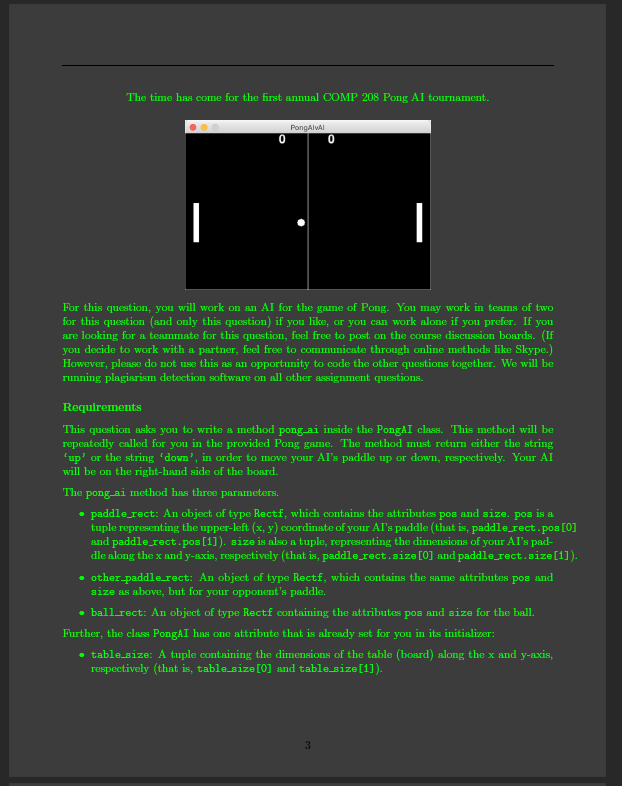 The time has come for the first annual COMP 208 Pong AI tournament.

PongAIvAI

0 0

For this question, you will work on an AI for the game of Pong. You may work in teams of two for this question (and only this question) if you like, or you can work alone if you prefer. If you are looking for a teammate for this question, feel free to post on the course discussion boards. (If you decide to work with a partner, feel free to communicate through online methods like Skype.) However, please do not use this as an opportunity to code the other questions together. We will be running plagiarism detection software on all other assignment questions.

Requirements

This question asks you to write a method pong_ai inside the PongAI class. This method will be repeatedly called for you in the provided Pong game. The method must return either the string 'up' or the string 'down', in order to move your AI's paddle up or down, respectively. Your AI will be on the right-hand side of the board.

The pong_ai method has three parameters.

• paddle_rect: An object of type Rectf, which contains the attributes pos and size. pos is a tuple representing the upper-left (x, y) coordinate of your AI's paddle (that is, paddle_rect.pos[0] and paddle_rect.pos[1]). size is also a tuple, representing the dimensions of your AI's paddle along the x and y-axis, respectively (that is, paddle_rect.size[0] and paddle_rect.size[1]).

• other_paddle_rect: An object of type Rectf, which contains the same attributes pos and size as above, but for your opponent's paddle.

• ball_rect: An object of type Rectf containing the attributes pos and size for the ball.

Further, the class PongAI has one attribute that is already set for you in its initializer:

• table_size: A tuple containing the dimensions of the table (board) along the x and y-axis, respectively (that is, table_size[0] and table_size[1]).

3